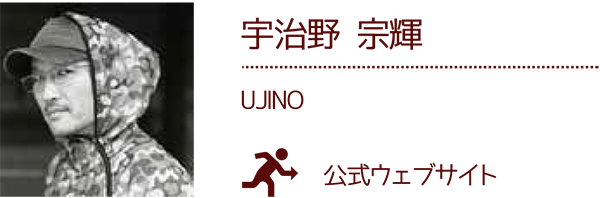 宇治野 宗輝

UJINO

公式ウェブサイト